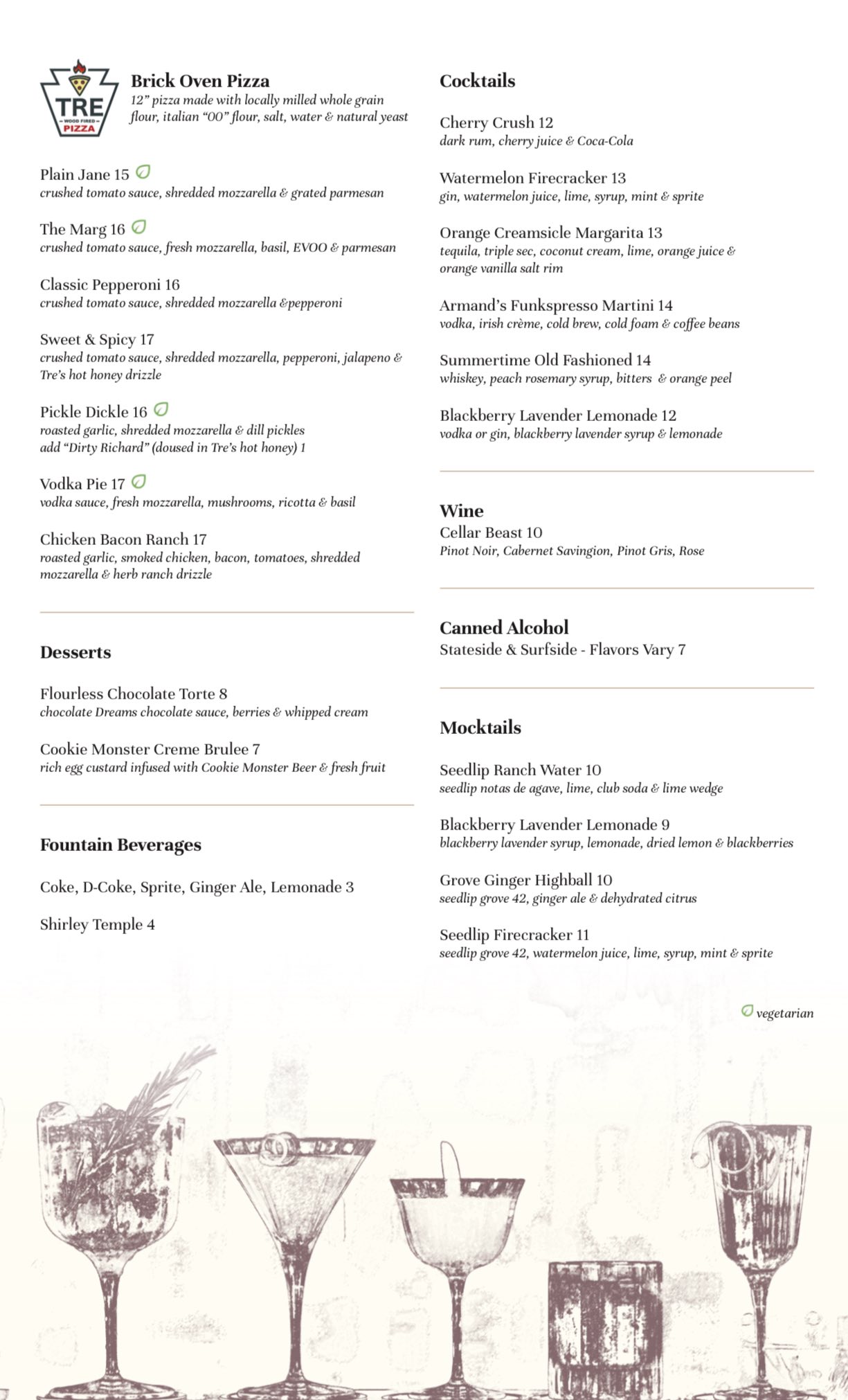 TRE
WOOD FIRED
PIZZA

Brick Oven Pizza
12" pizza made with locally milled whole grain flour, italian "00" flour, salt, water & natural yeast

Plain Jane 15
crushed tomato sauce, shredded mozzarella & grated parmesan

The Marg 16
crushed tomato sauce, fresh mozzarella, basil, EVOO & parmesan

Classic Pepperoni 16
crushed tomato sauce, shredded mozzarella &pepperoni

Sweet & Spicy 17
crushed tomato sauce, shredded mozzarella, pepperoni, jalapeno & Tre's hot honey drizzle

Pickle Dickle 16
roasted garlic, shredded mozzarella & dill pickles
add "Dirty Richard" (doused in Tre's hot honey) 1

Vodka Pie 17
vodka sauce, fresh mozzarella, mushrooms, ricotta & basil

Chicken Bacon Ranch 17
roasted garlic, smoked chicken, bacon, tomatoes, shredded mozzarella & herb ranch drizzle

Desserts

Flourless Chocolate Torte 8
chocolate Dreams chocolate sauce, berries & whipped cream

Cookie Monster Creme Brulee 7
rich egg custard infused with Cookie Monster Beer & fresh fruit

Fountain Beverages

Coke, D-Coke, Sprite, Ginger Ale, Lemonade 3

Shirley Temple 4

Cocktails

Cherry Crush 12
dark rum, cherry juice & Coca-Cola

Watermelon Firecracker 13
gin, watermelon juice, lime, syrup, mint & sprite

Orange Creamsicle Margarita 13
tequila, triple sec, coconut cream, lime, orange juice & orange vanilla salt rim

Armand's Funkspresso Martini 14
vodka, irish crème, cold brew, cold foam & coffee beans

Summertime Old Fashioned 14
whiskey, peach rosemary syrup, bitters & orange peel

Blackberry Lavender Lemonade 12
vodka or gin, blackberry lavender syrup & lemonade

Wine
Cellar Beast 10
Pinot Noir, Cabernet Savingion, Pinot Gris, Rose

Canned Alcohol
Stateside & Surfside - Flavors Vary 7

Mocktails

Seedlip Ranch Water 10
seedlip notas de agave, lime, club soda & lime wedge

Blackberry Lavender Lemonade 9
blackberry lavender syrup, lemonade, dried lemon & blackberries

Grove Ginger Highball 10
seedlip grove 42, ginger ale & dehydrated citrus

Seedlip Firecracker 11
seedlip grove 42, watermelon juice, lime, syrup, mint & sprite

vegetarian